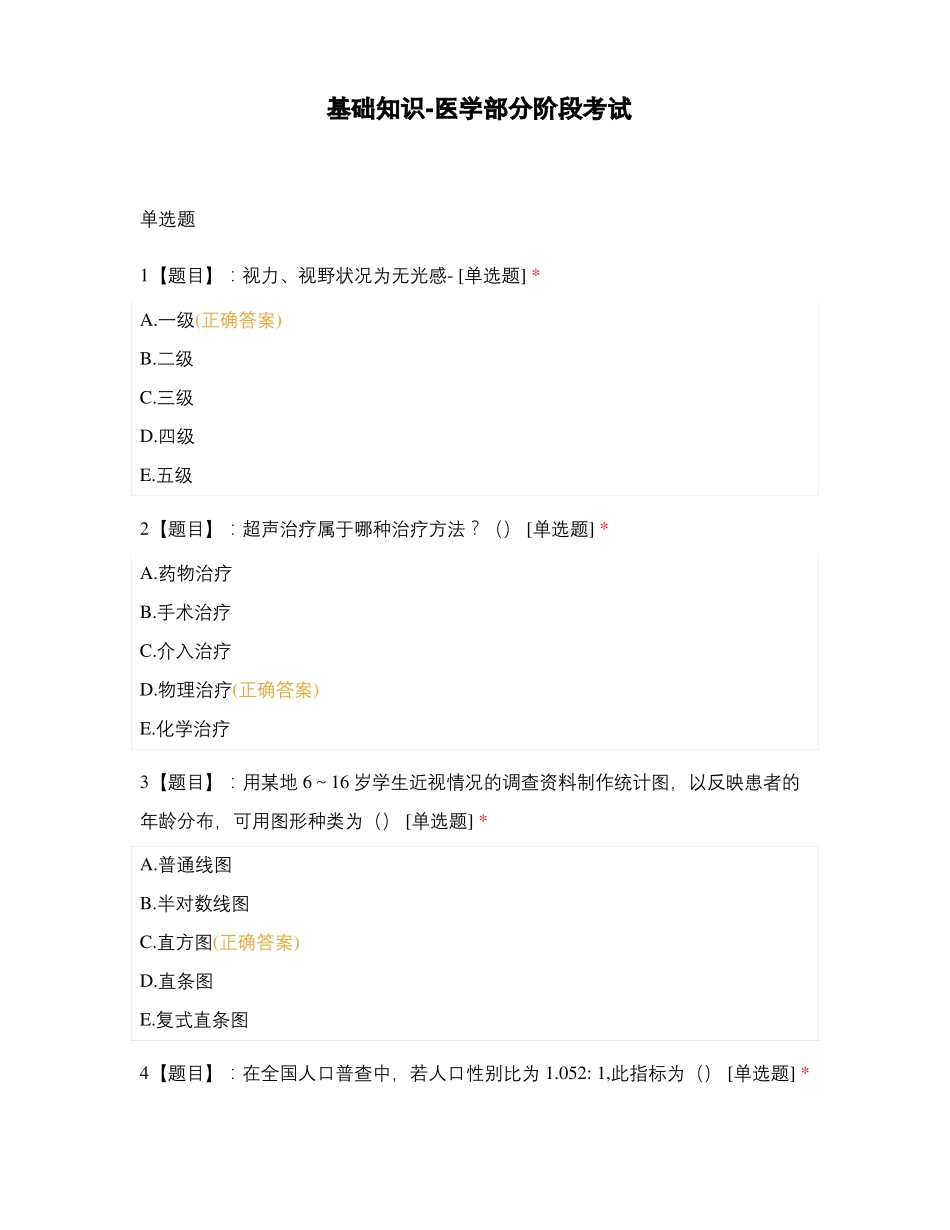 基础知识-医学部分阶段考试

单选题

1【题目】：视力、视野状况为无光感- [单选题] *

A.一级(正确答案)

B.二级

C.三级

D.四级

E.五级

2【题目】：超声治疗属于哪种治疗方法？（） [单选题] *

A.药物治疗

B.手术治疗

C.介入治疗

D.物理治疗(正确答案)

E.化学治疗

3【题目】：用某地 6 ~ 16 岁学生近视情况的调查资料制作统计图，以反映患者的年龄分布，可用图形种类为（） [单选题] *

A.普通线图

B.半对数线图

C.直方图(正确答案)

D.直条图

E.复式直条图

4【题目】：在全国人口普查中，若人口性别比为 1.052: 1,此指标为（） [单选题] *